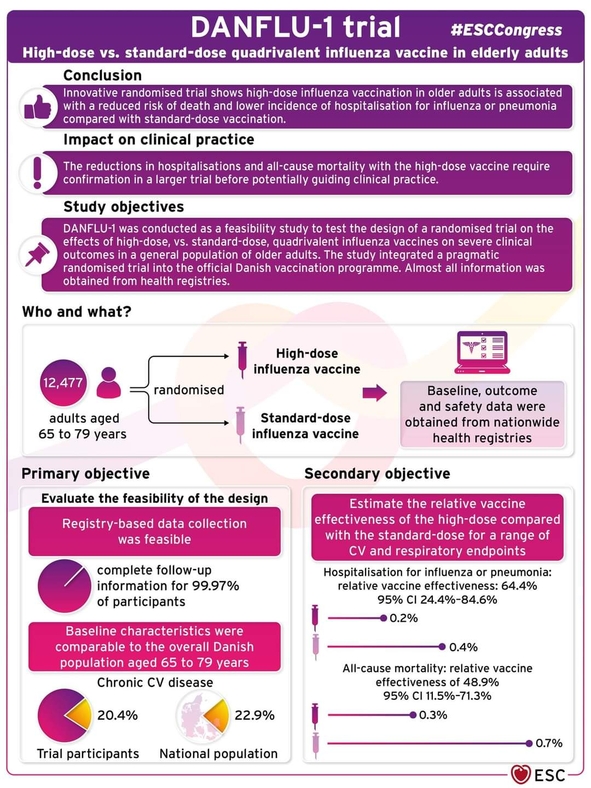 DANFLU-1 trial

#ESCCongress

High-dose vs. standard-dose quadrivalent influenza vaccine in elderly adults

Conclusion

Innovative randomised trial shows high-dose influenza vaccination in older adults is associated with a reduced risk of death and lower incidence of hospitalisation for influenza or pneumonia compared with standard-dose vaccination.

Impact on clinical practice

The reductions in hospitalisations and all-cause mortality with the high-dose vaccine require confirmation in a larger trial before potentially guiding clinical practice.

Study objectives

DANFLU-1 was conducted as a feasibility study to test the design of a randomised trial on the effects of high-dose, vs. standard-dose, quadrivalent influenza vaccines on severe clinical outcomes in a general population of older adults. The study integrated a pragmatic randomised trial into the official Danish vaccination programme. Almost all information was obtained from health registries.

Who and what?

12,477

adults aged 65 to 79 years

randomised

High-dose influenza vaccine

Standard-dose influenza vaccine

Baseline, outcome and safety data were obtained from nationwide health registries

Primary objective

Evaluate the feasibility of the design

Registry-based data collection was feasible

complete follow-up information for 99.97% of participants

Baseline characteristics were comparable to the overall Danish population aged 65 to 79 years

Chronic CV disease

20.4%

22.9%

Trial participants

National population

Secondary objective

Estimate the relative vaccine effectiveness of the high-dose compared with the standard-dose for a range of CV and respiratory endpoints

Hospitalisation for influenza or pneumonia: relative vaccine effectiveness: 64.4% 95% CI 24.4%–84.6%

0.2%

0.4%

All-cause mortality: relative vaccine effectiveness of 48.9% 95% CI 11.5%–71.3%

0.3%

0.7%

ESC